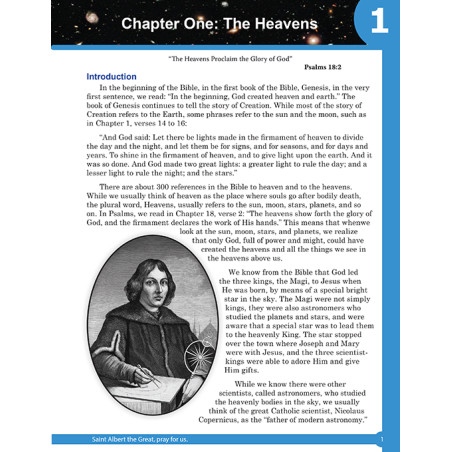 Chapter One: The Heavens

1

"The Heavens Proclaim the Glory of God"

Psalms 18:2

Introduction

In the beginning of the Bible, in the first book of the Bible, Genesis, in the very first sentence, we read: "In the beginning, God created heaven and earth." The book of Genesis continues to tell the story of Creation. While most of the story of Creation refers to the Earth, some phrases refer to the sun and the moon, such as in Chapter 1, verses 14 to 16:

"And God said: Let there be lights made in the firmament of heaven to divide the day and the night, and let them be for signs, and for seasons, and for days and years. To shine in the firmament of heaven, and to give light upon the earth. And it was so done. And God made two great lights: a greater light to rule the day; and a lesser light to rule the night; and the stars."

There are about 300 references in the Bible to heaven and to the heavens. While we usually think of heaven as the place where souls go after bodily death, the plural word, Heavens, usually refers to the sun, moon, stars, planets, and so on. In Psalms, we read in Chapter 18, verse 2: "The heavens show forth the glory of God, and the firmament declares the work of His hands." This means that whenwe look at the sun, moon, stars, and planets, we realize that only God, full of power and might, could have created the heavens and all the things we see in the heavens above us.

We know from the Bible that God led the three kings, the Magi, to Jesus when He was born, by means of a special bright star in the sky. The Magi were not simply kings, they were also astronomers who studied the planets and stars, and were aware that a special star was to lead them to the heavenly King. The star stopped over the town where Joseph and Mary were with Jesus, and the three scientist-kings were able to adore Him and give Him gifts.

While we know there were other scientists, called astronomers, who studied the heavenly bodies in the sky, we usually think of the great Catholic scientist, Nicolaus Copernicus, as the "father of modern astronomy."

Saint Albert the Great, pray for us.

1